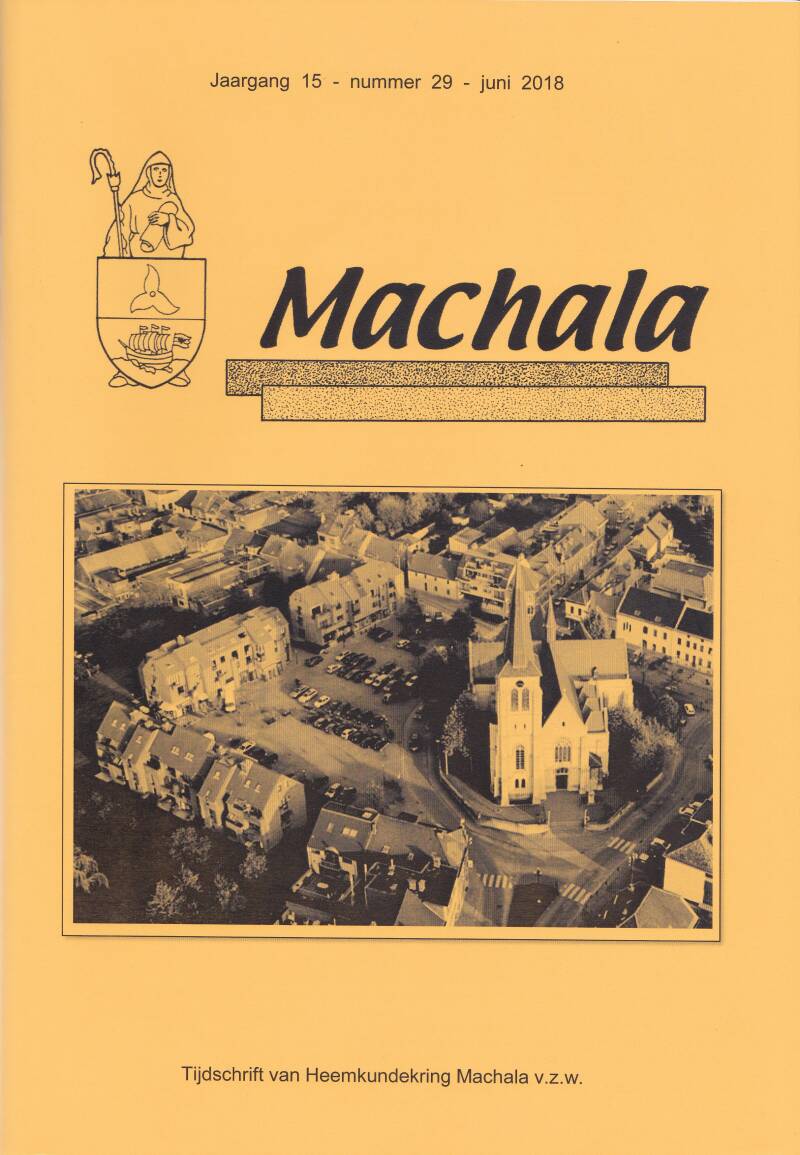 Jaargang 15 - nummer 29 - juni 2018

Machala

Tijdschrift van Heemkundekring Machala v.z.w.